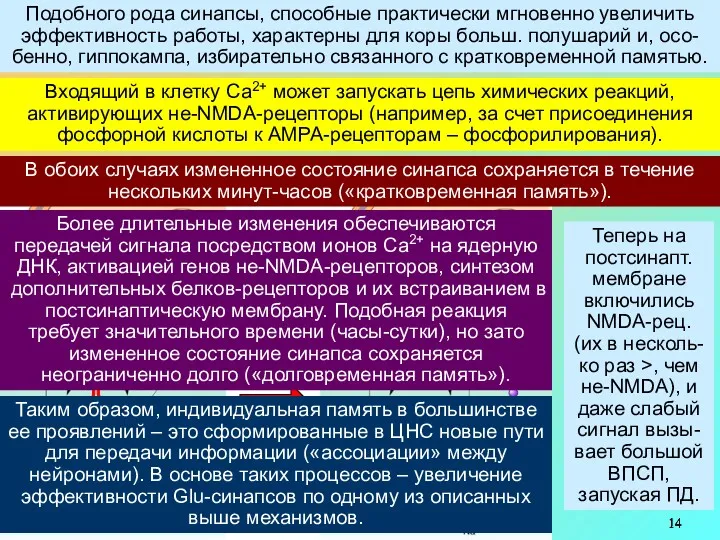 Подобного рода синапсы, способные практически мгновенно увеличить эффективность работы, характерны для коры больш. полушарий и, особенно, гиппокампа, избирательно связанного с кратковременной памятью.

Входящий в клетку $Ca^{2+}$ может запускать цепь химических реакций, активирующих не-NMDA-рецепторы (например, за счет присоединения фосфорной кислоты к АМРА-рецепторам – фосфорилирования).

В обоих случаях измененное состояние синапса сохраняется в течение нескольких минут-часов («кратковременная память»).

Более длительные изменения обеспечиваются передачей сигнала посредством ионов $Ca^{2+}$ на ядерную ДНК, активацией генов не-NMDA-рецепторов, синтезом дополнительных белков-рецепторов и их встраиванием в постсинаптическую мембрану. Подобная реакция требует значительного времени (часы-сутки), но зато измененное состояние синапса сохраняется неограниченно долго («долговременная память»).

Теперь на постсинапт. мембране включились NMDA-рец. (их в несколько раз >, чем не-NMDA), и даже слабый сигнал вызывает большой ВПСП, запуская ПД.

Таким образом, индивидуальная память в большинстве ее проявлений – это сформированные в ЦНС новые пути для передачи информации («ассоциации» между нейронами). В основе таких процессов – увеличение эффективности Glu-синапсов по одному из описанных выше механизмов.

14